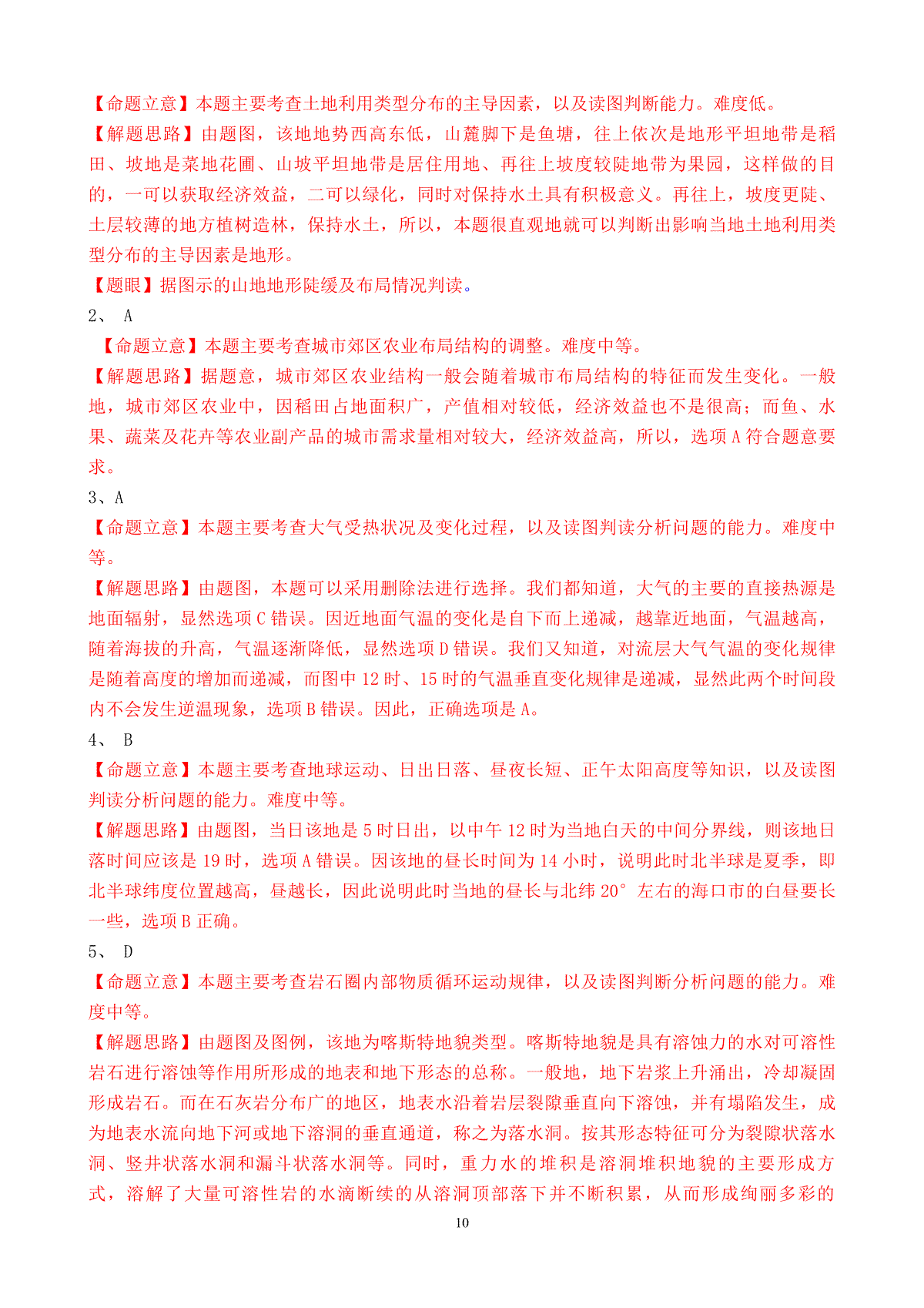 【命题立意】本题主要考查土地利用类型分布的主导因素，以及读图判断能力。难度低。
【解题思路】由题图，该地地势西高东低，山麓脚下是鱼塘，往上依次是地形平坦地带是稻田、坡地是菜地花圃、山坡平坦地带是居住用地、再往上坡度较陡地带为果园，这样做的目的，一可以获取经济效益，二可以绿化，同时对保持水土具有积极意义。再往上，坡度更陡、土层较薄的地方植树造林，保持水土，所以，本题很直观地就可以判断出影响当地土地利用类型分布的主导因素是地形。
【题眼】据图示的山地地形陡缓及布局情况判读。
2、 A
【命题立意】本题主要考查城市郊区农业布局结构的调整。难度中等。
【解题思路】据题意，城市郊区农业结构一般会随着城市布局结构的特征而发生变化。一般地，城市郊区农业中，因稻田占地面积广，产值相对较低，经济效益也不是很高；而鱼、水果、蔬菜及花卉等农业副产品的城市需求量相对较大，经济效益高，所以，选项 A 符合题意要求。
3、A
【命题立意】本题主要考查大气受热状况及变化过程，以及读图判读分析问题的能力。难度中等。
【解题思路】由题图，本题可以采用删除法进行选择。我们都知道，大气的主要的直接热源是地面辐射，显然选项 C 错误。因近地面气温的变化是自下而上递减，越靠近地面，气温越高，随着海拔的升高，气温逐渐降低，显然选项 D 错误。我们又知道，对流层大气气温的变化规律是随着高度的增加而递减，而图中 12 时、15 时的气温垂直变化规律是递减，显然此两个时间段内不会发生逆温现象，选项 B 错误。因此，正确选项是 A。
4、 B
【命题立意】本题主要考查地球运动、日出日落、昼夜长短、正午太阳高度等知识，以及读图判读分析问题的能力。难度中等。
【解题思路】由题图，当日该地是 5 时日出，以中午 12 时为当地白天的中间分界线，则该地日落时间应该是 19 时，选项 A 错误。因该地的昼长时间为 14 小时，说明此时北半球是夏季，即北半球纬度位置越高，昼越长，因此说明此时当地的昼长与北纬 20° 左右的海口市的白昼要长一些，选项 B 正确。
5、 D
【命题立意】本题主要考查岩石圈内部物质循环运动规律，以及读图判断分析问题的能力。难度中等。
【解题思路】由题图及图例，该地为喀斯特地貌类型。喀斯特地貌是具有溶蚀力的水对可溶性岩石进行溶蚀等作用所形成的地表和地下形态的总称。一般地，地下岩浆上升涌出，冷却凝固形成岩石。而在石灰岩分布广的地区，地表水沿着岩层裂隙垂直向下溶蚀，并有塌陷发生，成为地表水流向地下河或地下溶洞的垂直通道，称之为落水洞。按其形态特征可分为裂隙状落水洞、竖井状落水洞和漏斗状落水洞等。同时，重力水的堆积是溶洞堆积地貌的主要形成方式，溶解了大量可溶性岩的水滴断续的从溶洞顶部落下并不断积累，从而形成绚丽多彩的
10